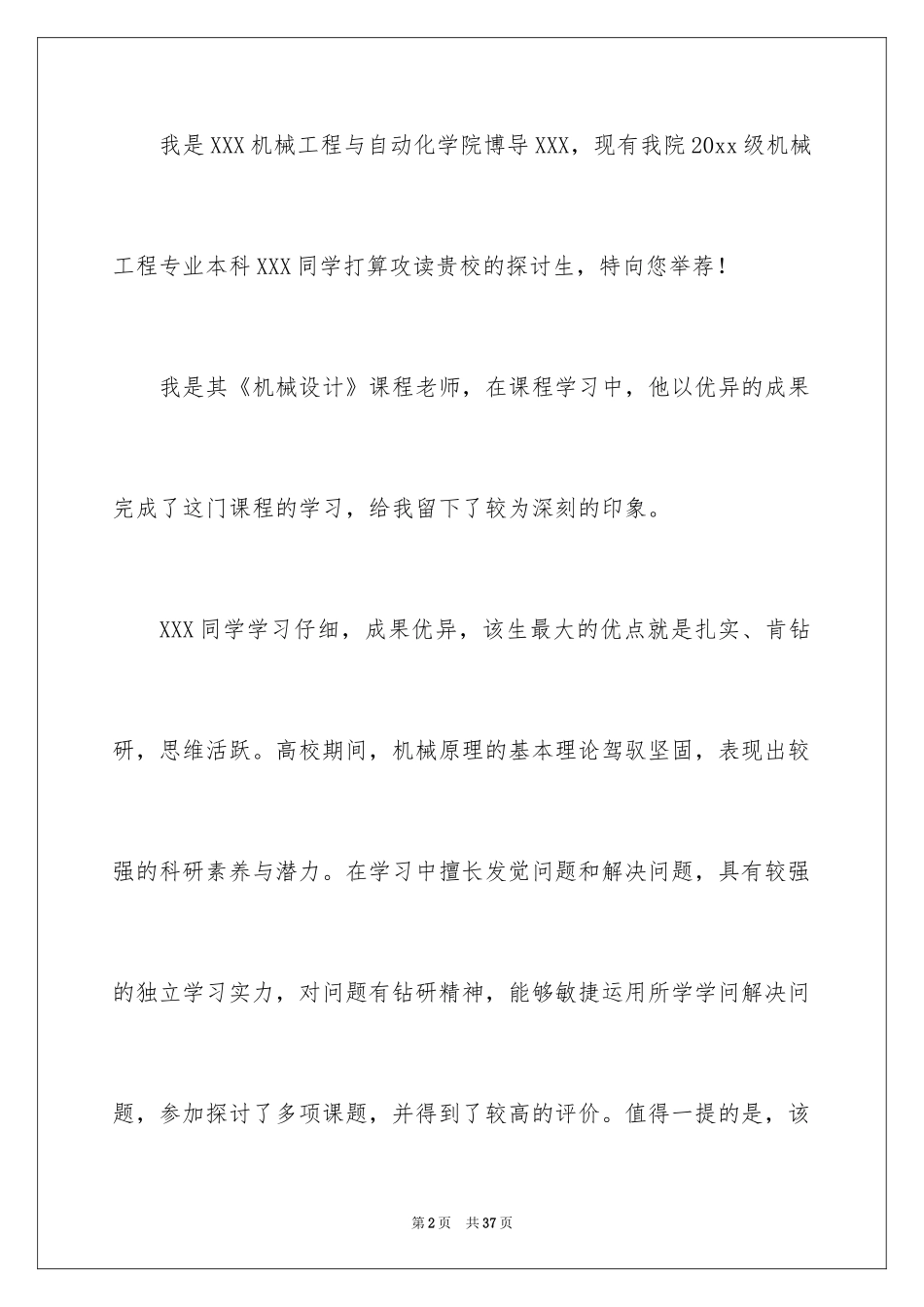 我是XXX机械工程与自动化学院博导XXX，现有我院20xx级机械工程专业本科XXX同学打算攻读贵校的探讨生，特向您举荐！

我是其《机械设计》课程老师，在课程学习中，他以优异的成果完成了这门课程的学习，给我留下了较为深刻的印象。

XXX同学学习仔细，成果优异，该生最大的优点就是扎实、肯钻研，思维活跃。高校期间，机械原理的基本理论驾驭坚固，表现出较强的科研素养与潜力。在学习中擅长发觉问题和解决问题，具有较强的独立学习实力，对问题有钻研精神，能够敏捷运用所学学问解决问题，参加探讨了多项课题，并得到了较高的评价。值得一提的是，该

第2页 共37页